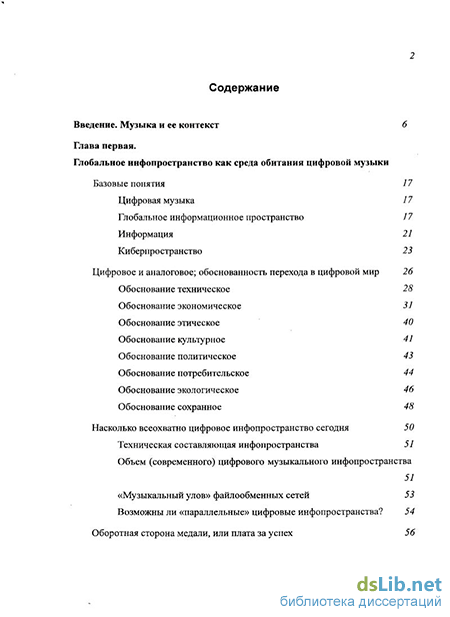 2

Содержание

Введение. Музыка и ее контекст 6

Глава первая.

Глобальное инфопространство как среда обитания цифровой музыки

Базовые понятия 17

Цифровая музыка 17

Глобальное информационное пространство 17

Информация 21

Киберпространство 23

Цифровое и аналоговое; обоснованность перехода в цифровой мир 26

Обоснование техническое 28

Обоснование экономическое 31

Обоснование этическое 40

Обоснование культурное 41

Обоснование политическое 43

Обоснование потребительское 44

Обоснование экологическое 46

Обоснование сохранное 48

Насколько всеохватно цифровое инфопространство сегодня 50

Техническая составляющая инфопространства 51

Объем (современного) цифрового музыкального инфопространства 51

«Музыкальный улов» файлообменных сетей 53

Возможны ли «параллельные» цифровые инфопространства? 54

Оборотная сторона медали, или плата за успех 56

dsLib.net
библиотека диссертаций